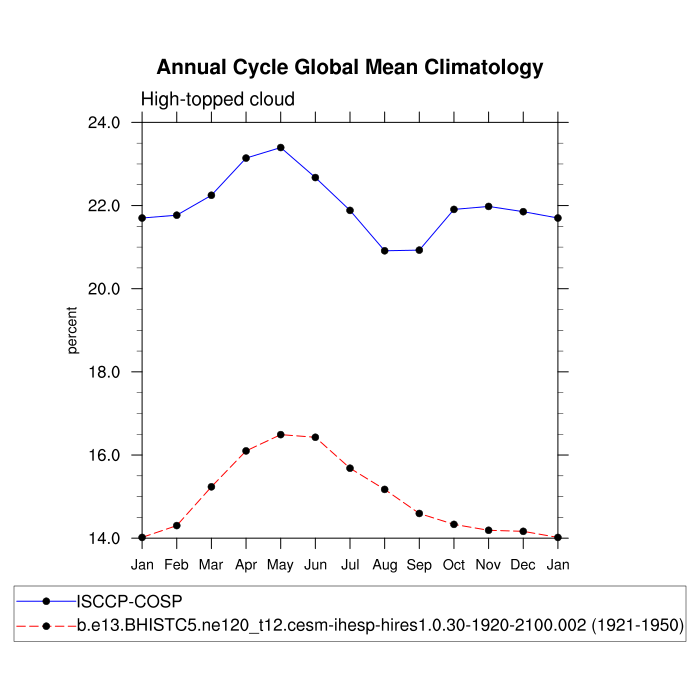 Annual Cycle Global Mean Climatology

High-topped cloud

24.0
22.0
20.0
18.0
16.0
14.0

percent

Jan Feb Mar Apr May Jun Jul Aug Sep Oct Nov Dec Jan

ISCCP-COSP
b.e13.BHISTC5.ne120_t12.cesm-ihesp-hires1.0.30-1920-2100.002 (1921-1950)